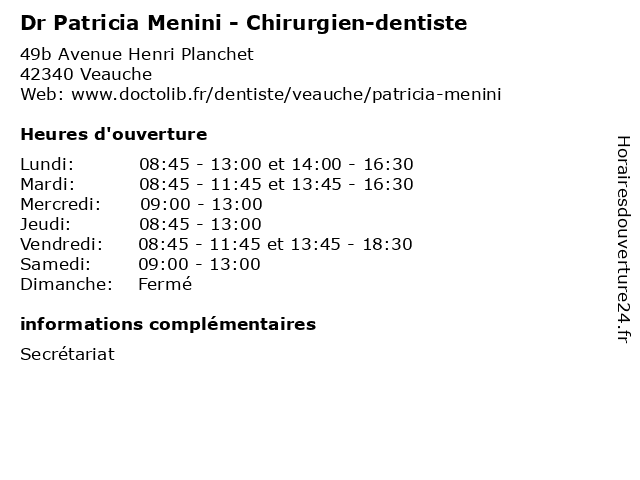 Dr Patricia Menini - Chirurgien-dentiste

49b Avenue Henri Planchet
42340 Veauche
Web: www.doctolib.fr/dentiste/veauche/patricia-menini

Heures d'ouverture

Lundi: 08:45 - 13:00 et 14:00 - 16:30
Mardi: 08:45 - 11:45 et 13:45 - 16:30
Mercredi: 09:00 - 13:00
Jeudi: 08:45 - 13:00
Vendredi: 08:45 - 11:45 et 13:45 - 18:30
Samedi: 09:00 - 13:00
Dimanche: Fermé

informations complémentaires

Secrétariat

Horairesdouverture24.fr